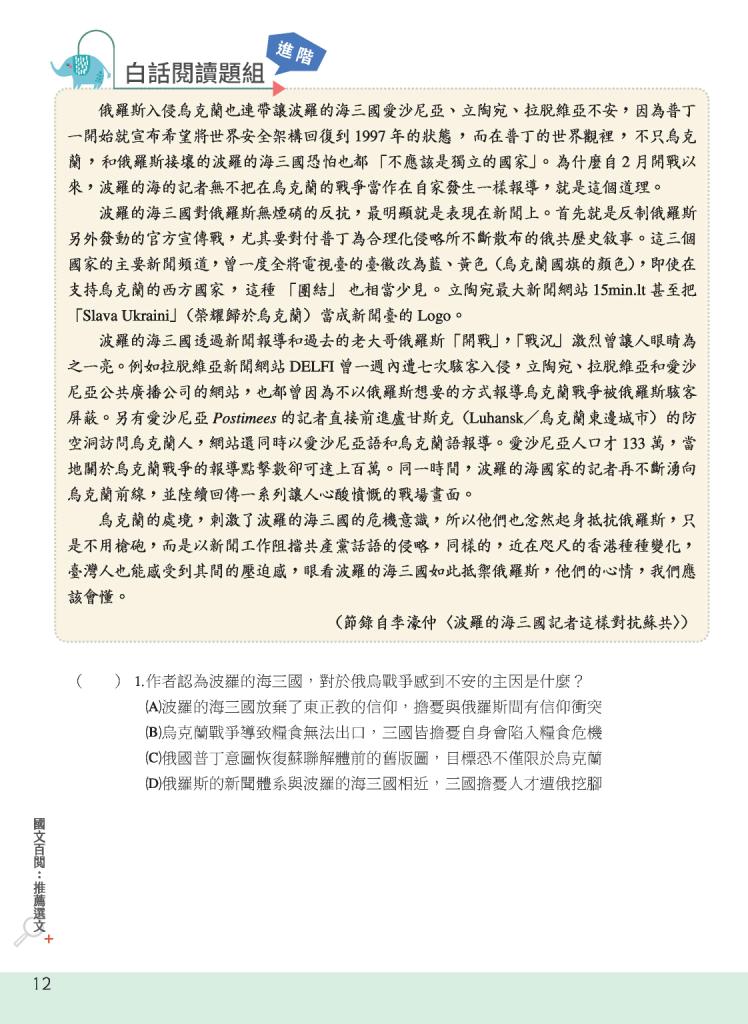 白話閱讀題組

進階

俄羅斯入侵烏克蘭也連帶讓波羅的海三國愛沙尼亞、立陶宛、拉脫維亞不安，因為普丁一開始就宣布希望將世界安全架構回復到1997年的狀態，而在普丁的世界觀裡，不只烏克蘭，和俄羅斯接壤的波羅的海三國恐怕也都「不應該是獨立的國家」。為什麼自2月開戰以來，波羅的海的記者無不把在烏克蘭的戰爭當作在自家發生一樣報導，就是這個道理。

波羅的海三國對俄羅斯無煙硝的反抗，最明顯就是表現在新聞上。首先就是反制俄羅斯另外發動的官方宣傳戰，尤其要對付普丁為合理化侵略所不斷散布的俄共歷史敘事。這三個國家的主要新聞頻道，曾一度全將電視臺的臺徽改為藍、黃色（烏克蘭國旗的顏色），即使在支持烏克蘭的西方國家，這種「團結」也相當少見。立陶宛最大新聞網站15min.lt甚至把「Slava Ukraini」（榮耀歸於烏克蘭）當成新聞臺的Logo。

波羅的海三國透過新聞報導和過去的老大哥俄羅斯「開戰」，「戰況」激烈曾讓人眼睛為之一亮。例如拉脫維亞新聞網站DELFI曾一週內遭七次駭客入侵，立陶宛、拉脫維亞和愛沙尼亞公共廣播公司的網站，也都曾因為不以俄羅斯想要的方式報導烏克蘭戰爭被俄羅斯駭客屏蔽。另有愛沙尼亞Postimees的記者直接前進盧甘斯克（Luhansk／烏克蘭東邊城市）的防空洞訪問烏克蘭人，網站還同時以愛沙尼亞語和烏克蘭語報導。愛沙尼亞人口才133萬，當地關於烏克蘭戰爭的報導點擊數卻可達上百萬。同一時間，波羅的海國家的記者再不斷湧向烏克蘭前線，並陸續回傳一系列讓人心酸憤慨的戰場畫面。

烏克蘭的處境，刺激了波羅的海三國的危機意識，所以他們也忿然起身抵抗俄羅斯，只是不用槍砲，而是以新聞工作阻擋共產黨話語的侵略，同樣的，近在咫尺的香港種種變化，臺灣人也能感受到其間的壓迫感，眼看波羅的海三國如此抵禦俄羅斯，他們的心情，我們應該會懂。

（節錄自李濠仲〈波羅的海三國記者這樣對抗蘇共〉）

（ ）1.作者認為波羅的海三國，對於俄烏戰爭感到不安的主因是什麼？
(A)波羅的海三國放棄了東正教的信仰，擔憂與俄羅斯間有信仰衝突
(B)烏克蘭戰爭導致糧食無法出口，三國皆擔憂自身會陷入糧食危機
(C)俄國普丁意圖恢復蘇聯解體前的舊版圖，目標恐不僅限於烏克蘭
(D)俄羅斯的新聞體系與波羅的海三國相近，三國擔憂人才遭俄挖腳

國文百閱：推薦選文

12